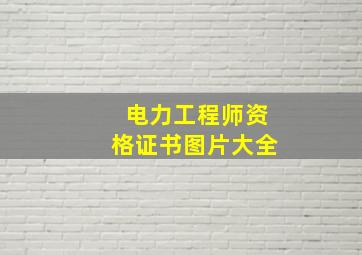 电力工程师资格证书图片大全